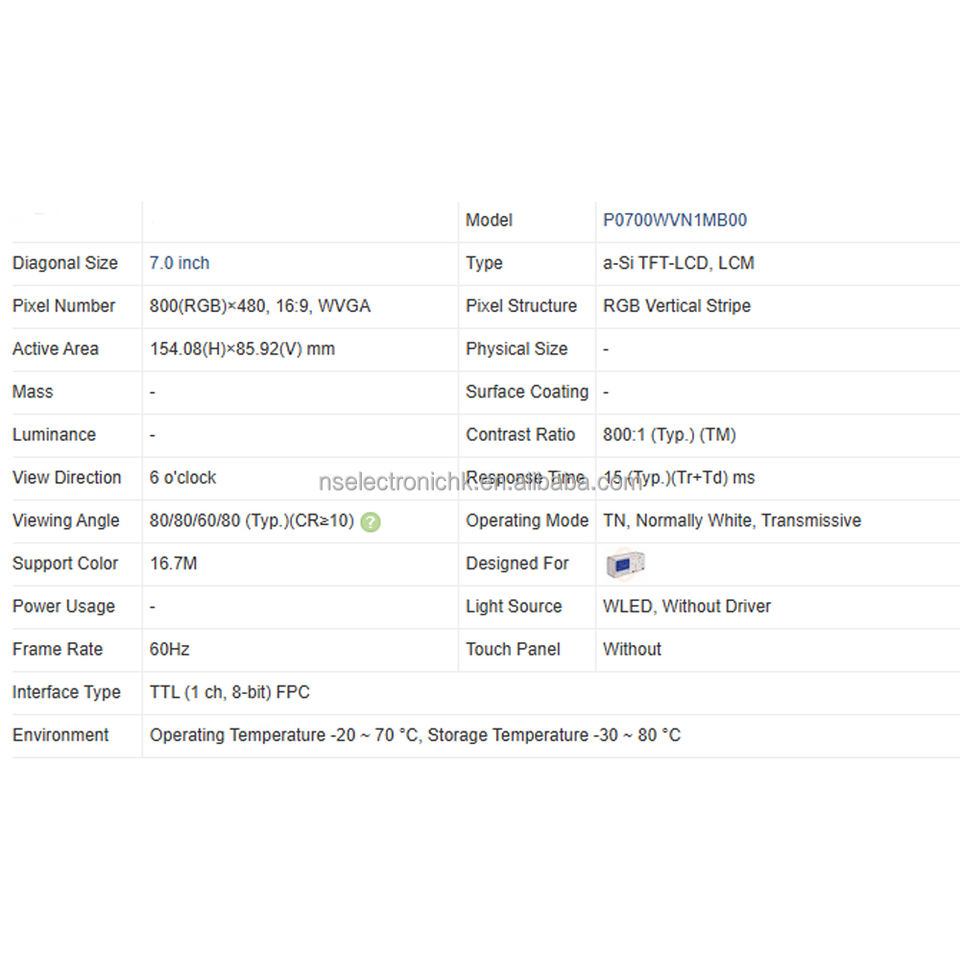 | | | Model | P0700WVN1MB00 |
|---|---|---|---|
| Diagonal Size | 7.0 inch | Type | a-Si TFT-LCD, LCM |
| Pixel Number | 800(RGB)×480, 16:9, WVGA | Pixel Structure | RGB Vertical Stripe |
| Active Area | 154.08(H)×85.92(V) mm | Physical Size | - |
| Mass | - | Surface Coating | - |
| Luminance | - | Contrast Ratio | 800:1 (Typ.) (TM) |
| View Direction | 6 o'clock | Response Time | 15 (Typ.)(Tr+Td) ms |
| Viewing Angle | 80/80/60/80 (Typ.)(CR≥10) | Operating Mode | TN, Normally White, Transmissive |
| Support Color | 16.7M | Designed For | |
| Power Usage | - | Light Source | WLED, Without Driver |
| Frame Rate | 60Hz | Touch Panel | Without |
| Interface Type | TTL (1 ch, 8-bit) FPC | | |
| Environment | Operating Temperature -20 ~ 70 °C, Storage Temperature -30 ~ 80 °C | | |

nselectronichk.en.alibaba.com